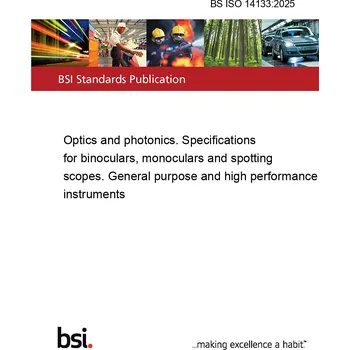 BS ISO 14133:2025

BSI Standards Publication

Optics and photonics. Specifications for binoculars, monoculars and spotting scopes. General purpose and high performance instruments

bsi.

...making excellence a habit.™